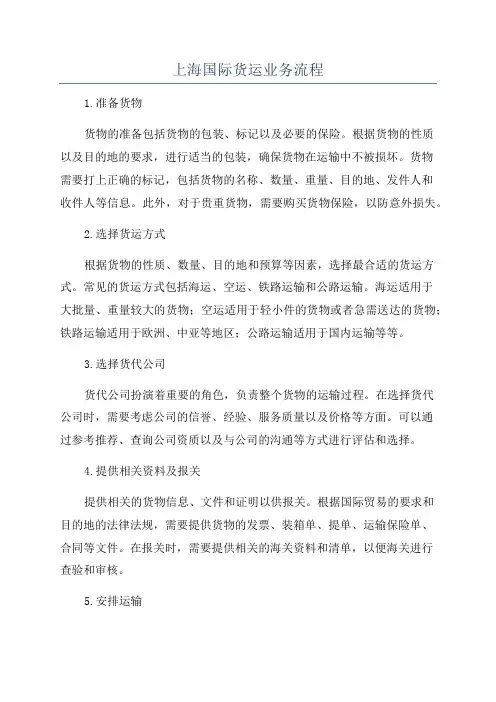 上海国际货运业务流程

1.准备货物

货物的准备包括货物的包装、标记以及必要的保险。根据货物的性质以及目的地的要求，进行适当的包装，确保货物在运输中不被损坏。货物需要打上正确的标记，包括货物的名称、数量、重量、目的地、发件人和收件人等信息。此外，对于贵重货物，需要购买货物保险，以防意外损失。

2.选择货运方式

根据货物的性质、数量、目的地和预算等因素，选择最合适的货运方式。常见的货运方式包括海运、空运、铁路运输和公路运输。海运适用于大批量、重量较大的货物；空运适用于轻小件的货物或者急需送达的货物；铁路运输适用于欧洲、中亚等地区；公路运输适用于国内运输等等。

3.选择货代公司

货代公司扮演着重要的角色，负责整个货物的运输过程。在选择货代公司时，需要考虑公司的信誉、经验、服务质量以及价格等方面。可以通过参考推荐、查询公司资质以及与公司的沟通等方式进行评估和选择。

4.提供相关资料及报关

提供相关的货物信息、文件和证明以供报关。根据国际贸易的要求和目的地的法律法规，需要提供货物的发票、装箱单、提单、运输保险单、合同等文件。在报关时，需要提供相关的海关资料和清单，以便海关进行查验和审核。

5.安排运输